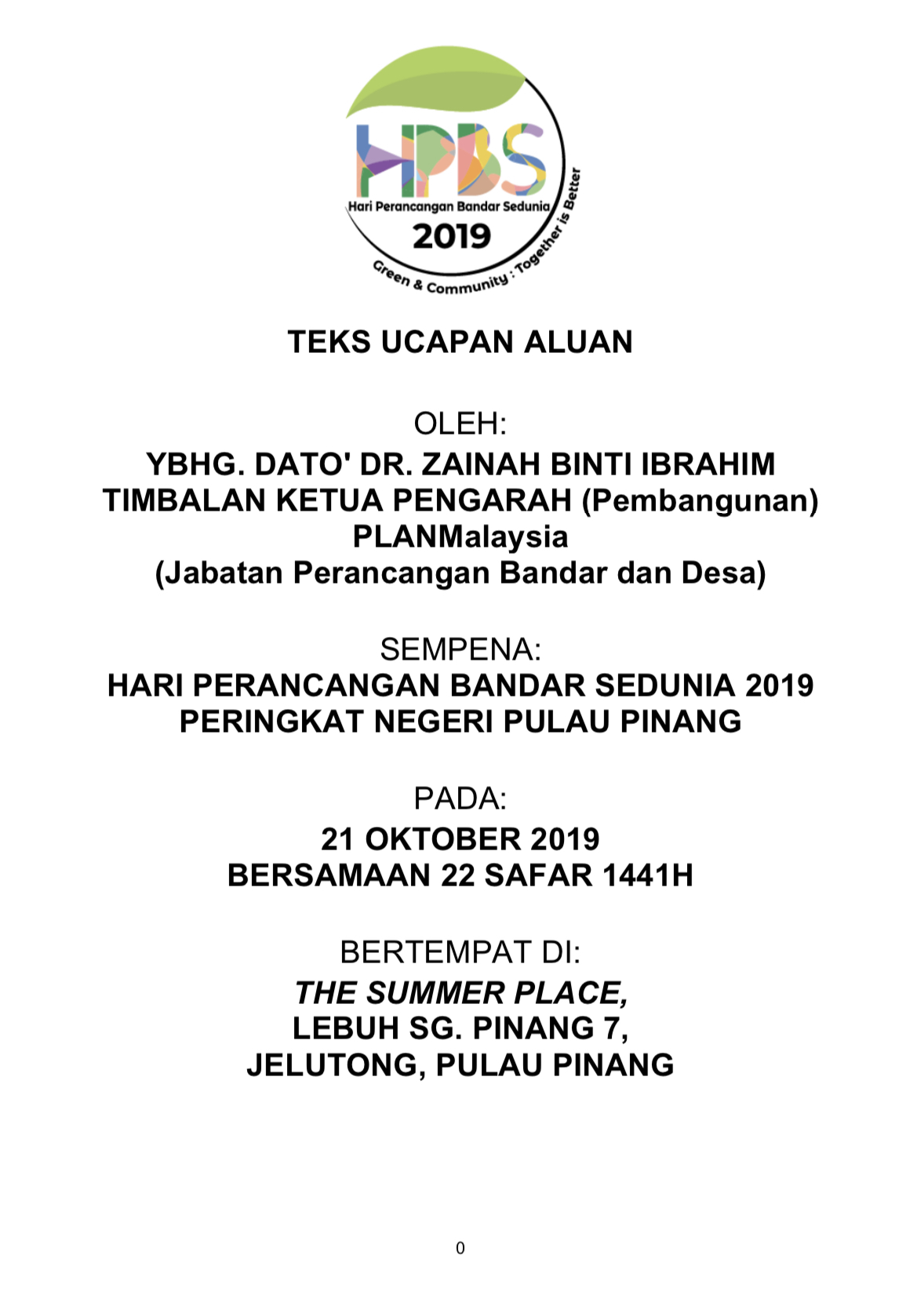 HPBS
Hari Perancangan Bandar Sedunia
2019
Green & Community : Together is Better

TEKS UCAPAN ALUAN

OLEH:
YBHG. DATO' DR. ZAINAH BINTI IBRAHIM
TIMBALAN KETUA PENGARAH (Pembangunan)
PLANMalaysia
(Jabatan Perancangan Bandar dan Desa)

SEMPENA:
HARI PERANCANGAN BANDAR SEDUNIA 2019
PERINGKAT NEGERI PULAU PINANG

PADA:
21 OKTOBER 2019
BERSAMAAN 22 SAFAR 1441H

BERTEMPAT DI:
THE SUMMER PLACE,
LEBUH SG. PINANG 7,
JELUTONG, PULAU PINANG

0